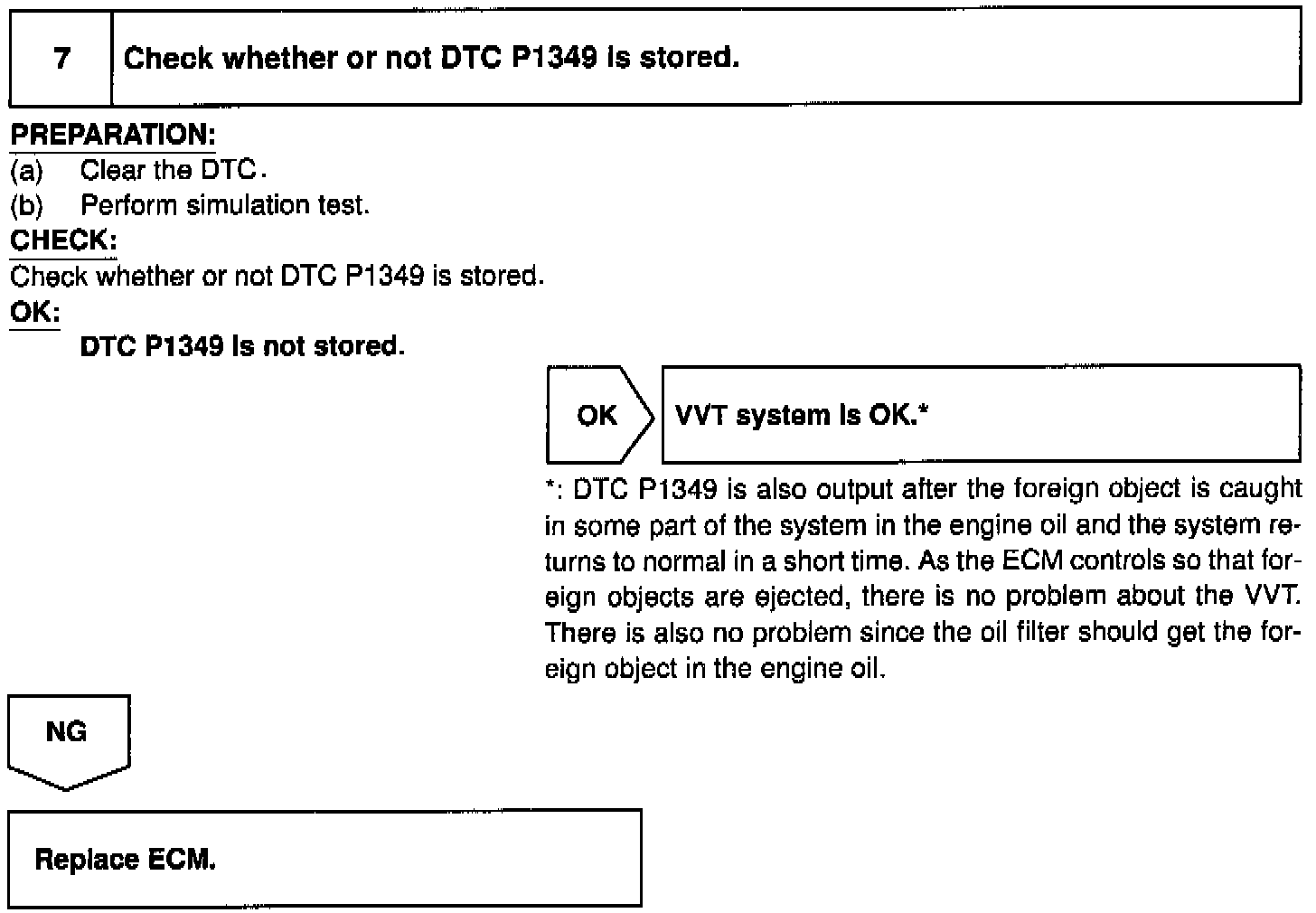 7 Check whether or not DTC P1349 is stored.

PREPARATION:
(a) Clear the DTC.
(b) Perform simulation test.

CHECK:
Check whether or not DTC P1349 is stored.

OK:
DTC P1349 is not stored.

OK

VVT system is OK.*

*: DTC P1349 is also output after the foreign object is caught in some part of the system in the engine oil and the system returns to normal in a short time. As the ECM controls so that foreign objects are ejected, there is no problem about the VVT. There is also no problem since the oil filter should get the foreign object in the engine oil.

NG

Replace ECM.